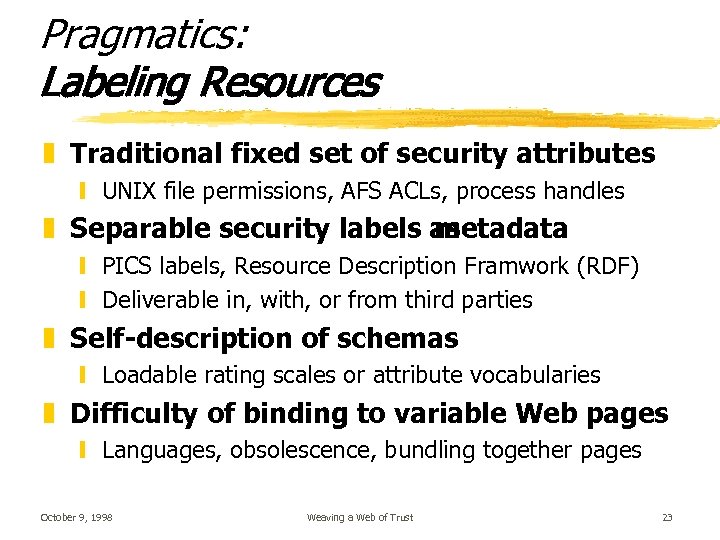 Pragmatics:
Labeling Resources

Traditional fixed set of security attributes
UNIX file permissions, AFS ACLs, process handles

Separable security labels as metadata
PICS labels, Resource Description Framwork (RDF)
Deliverable in, with, or from third parties

Self-description of schemas
Loadable rating scales or attribute vocabularies

Difficulty of binding to variable Web pages
Languages, obsolescence, bundling together pages

October 9, 1998 Weaving a Web of Trust 23